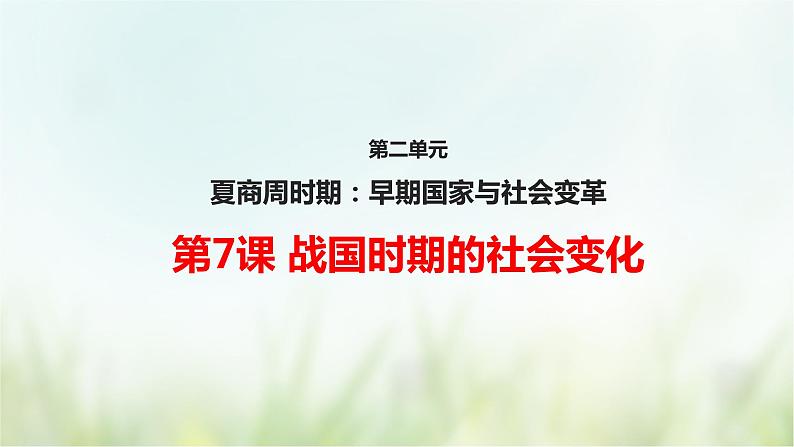 第二单元

夏商周时期：早期国家与社会变革

第7课 战国时期的社会变化